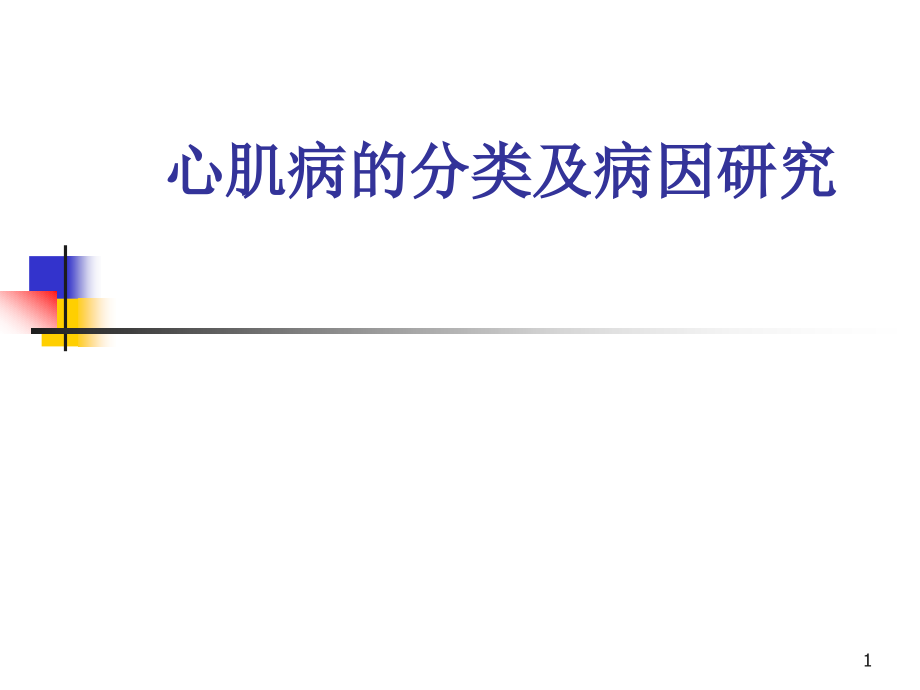 心肌病的分类及病因研究

1